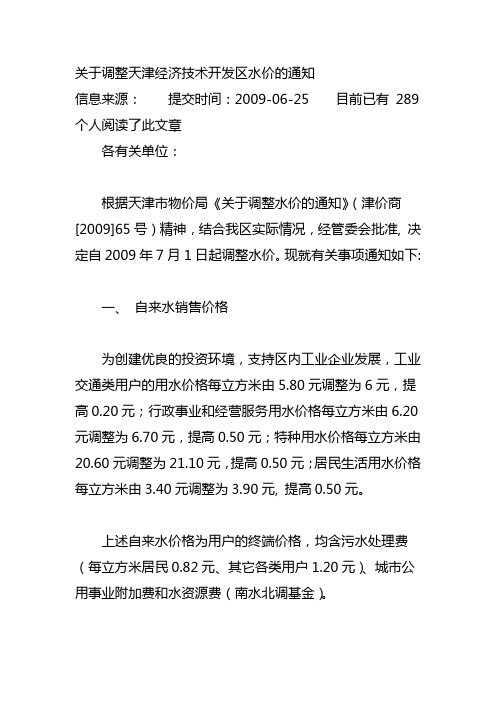 关于调整天津经济技术开发区水价的通知
信息来源：　　提交时间：2009-06-25　　目前已有 289 个人阅读了此文章

各有关单位：

根据天津市物价局《关于调整水价的通知》（津价商[2009]65 号）精神，结合我区实际情况，经管委会批准, 决定自 2009 年 7 月 1 日起调整水价。现就有关事项通知如下:

一、 自来水销售价格

为创建优良的投资环境，支持区内工业企业发展，工业交通类用户的用水价格每立方米由 5.80 元调整为 6 元，提高 0.20 元；行政事业和经营服务用水价格每立方米由 6.20 元调整为 6.70 元，提高 0.50 元；特种用水价格每立方米由 20.60 元调整为 21.10 元，提高 0.50 元；居民生活用水价格每立方米由 3.40 元调整为 3.90 元, 提高 0.50 元。

上述自来水价格为用户的终端价格，均含污水处理费（每立方米居民 0.82 元、其它各类用户 1.20 元）、城市公用事业附加费和水资源费（南水北调基金）。